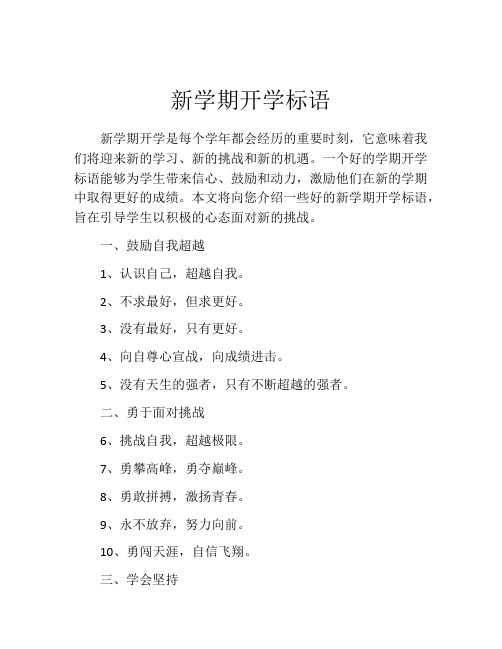 新学期开学标语

新学期开学是每个学年都会经历的重要时刻，它意味着我们将迎来新的学习、新的挑战和新的机遇。一个好的学期开学标语能够为学生带来信心、鼓励和动力，激励他们在新的学期中取得更好的成绩。本文将向您介绍一些好的新学期开学标语，旨在引导学生以积极的心态面对新的挑战。

一、鼓励自我超越

1、认识自己，超越自我。

2、不求最好，但求更好。

3、没有最好，只有更好。

4、向自尊心宣战，向成绩进击。

5、没有天生的强者，只有不断超越的强者。

二、勇于面对挑战

6、挑战自我，超越极限。

7、勇攀高峰，勇夺巅峰。

8、勇敢拼搏，激扬青春。

9、永不放弃，努力向前。

10、勇闯天涯，自信飞翔。

三、学会坚持